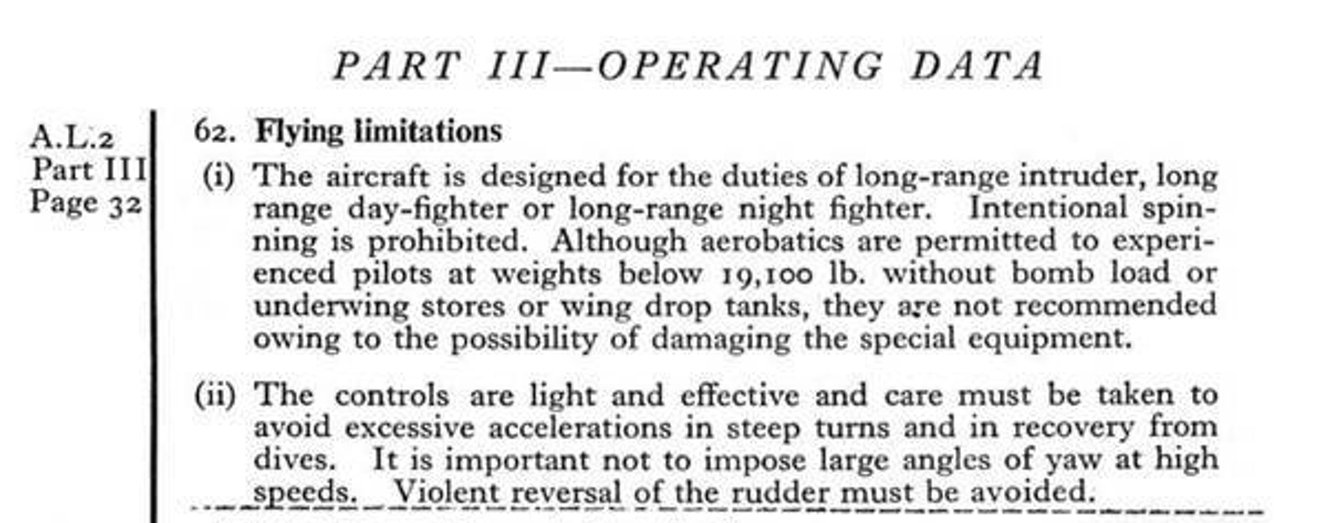 PART III—OPERATING DATA

A.L.2
Part III
Page 32

62. Flying limitations

(i) The aircraft is designed for the duties of long-range intruder, long range day-fighter or long-range night fighter. Intentional spinning is prohibited. Although aerobatics are permitted to experienced pilots at weights below 19,100 lb. without bomb load or underwing stores or wing drop tanks, they are not recommended owing to the possibility of damaging the special equipment.

(ii) The controls are light and effective and care must be taken to avoid excessive accelerations in steep turns and in recovery from dives. It is important not to impose large angles of yaw at high speeds. Violent reversal of the rudder must be avoided.